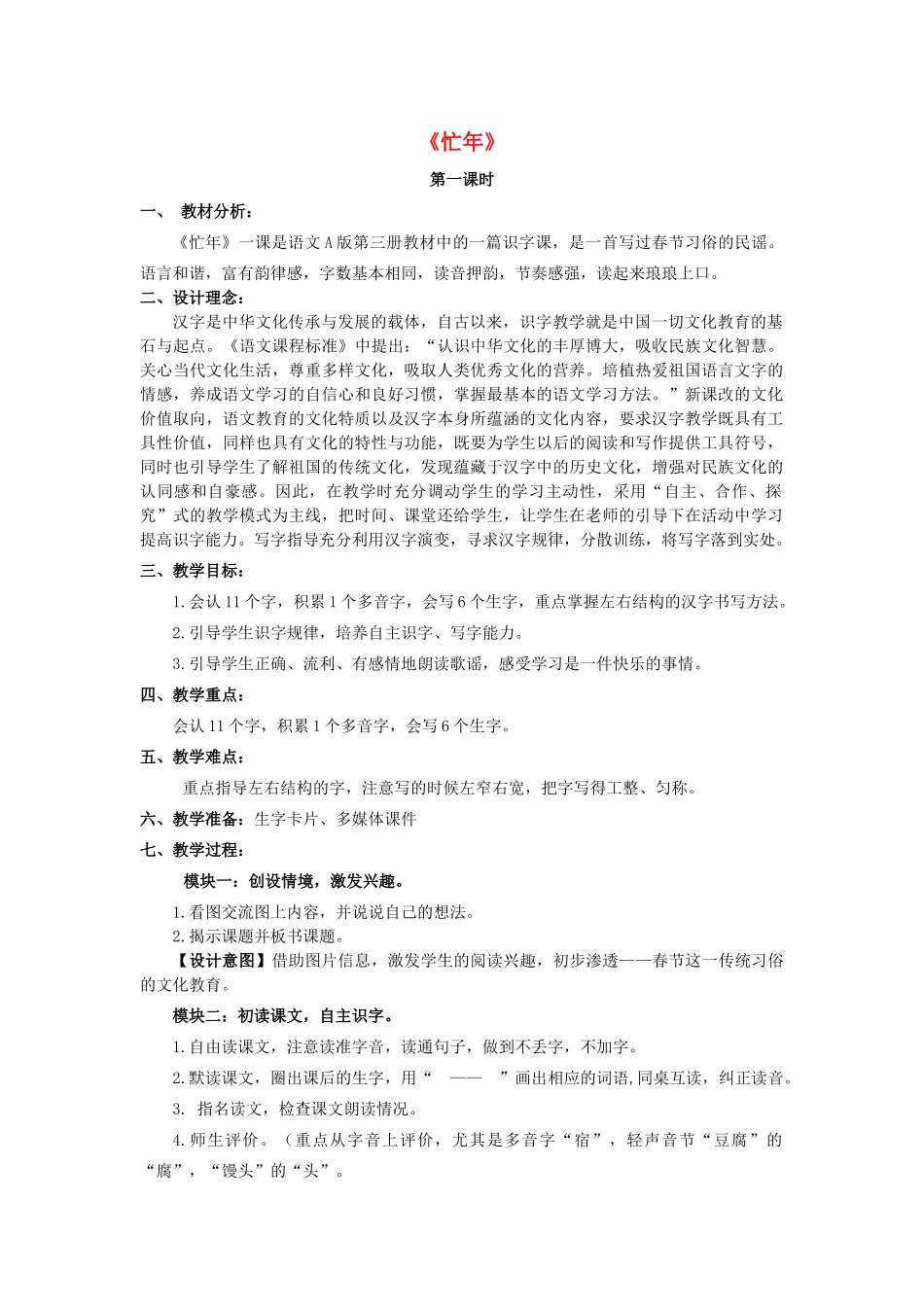 《忙年》

第一课时

一、 教材分析：

《忙年》一课是语文A版第三册教材中的一篇识字课，是一首写过春节习俗的民谣。语言和谐，富有韵律感，字数基本相同，读音押韵，节奏感强，读起来琅琅上口。

二、设计理念：

汉字是中华文化传承与发展的载体，自古以来，识字教学就是中国一切文化教育的基石与起点。《语文课程标准》中提出：“认识中华文化的丰厚博大，吸收民族文化智慧。关心当代文化生活，尊重多样文化，吸取人类优秀文化的营养。培植热爱祖国语言文字的情感，养成语文学习的自信心和良好习惯，掌握最基本的语文学习方法。”新课改的文化价值取向，语文教育的文化特质以及汉字本身所蕴涵的文化内容，要求汉字教学既具有工具性价值，同样也具有文化的特性与功能，既要为学生以后的阅读和写作提供工具符号，同时也引导学生了解祖国的传统文化，发现蕴藏于汉字中的历史文化，增强对民族文化的认同感和自豪感。因此，在教学时充分调动学生的学习主动性，采用“自主、合作、探究”式的教学模式为主线，把时间、课堂还给学生，让学生在老师的引导下在活动中学习提高识字能力。写字指导充分利用汉字演变，寻求汉字规律，分散训练，将写字落到实处。

三、教学目标：

1.会认11个字，积累1个多音字，会写6个生字，重点掌握左右结构的汉字书写方法。

2.引导学生识字规律，培养自主识字、写字能力。

3.引导学生正确、流利、有感情地朗读歌谣，感受学习是一件快乐的事情。

四、教学重点：

会认11个字，积累1个多音字，会写6个生字。

五、教学难点：

重点指导左右结构的字，注意写的时候左窄右宽，把字写得工整、匀称。

六、教学准备：生字卡片、多媒体课件

七、教学过程：

模块一：创设情境，激发兴趣。

1.看图交流图上内容，并说说自己的想法。
2.揭示课题并板书课题。

【设计意图】借助图片信息，激发学生的阅读兴趣，初步渗透——春节这一传统习俗的文化教育。

模块二：初读课文，自主识字。

1.自由读课文，注意读准字音，读通句子，做到不丢字，不加字。

2.默读课文，圈出课后的生字，用“ —— ”画出相应的词语,同桌互读，纠正读音。

3. 指名读文，检查课文朗读情况。

4.师生评价。（重点从字音上评价，尤其是多音字“宿”，轻声音节“豆腐”的“腐”，“馒头”的“头”。